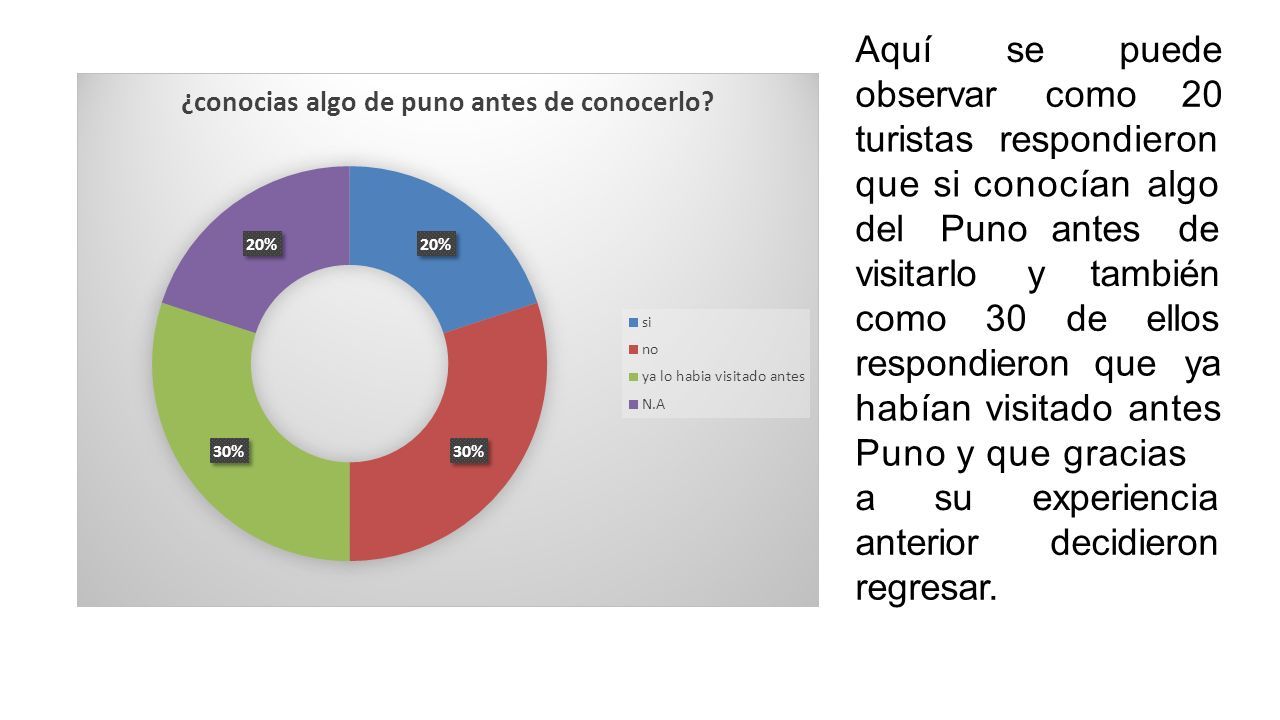 ¿conocias algo de puno antes de conocerlo?

20%
20%
30%
30%

si
no
ya lo habia visitado antes
N.A

Aquí se puede observar como 20 turistas respondieron que si conocían algo del Puno antes de visitarlo y también como 30 de ellos respondieron que ya habían visitado antes Puno y que gracias a su experiencia anterior decidieron regresar.